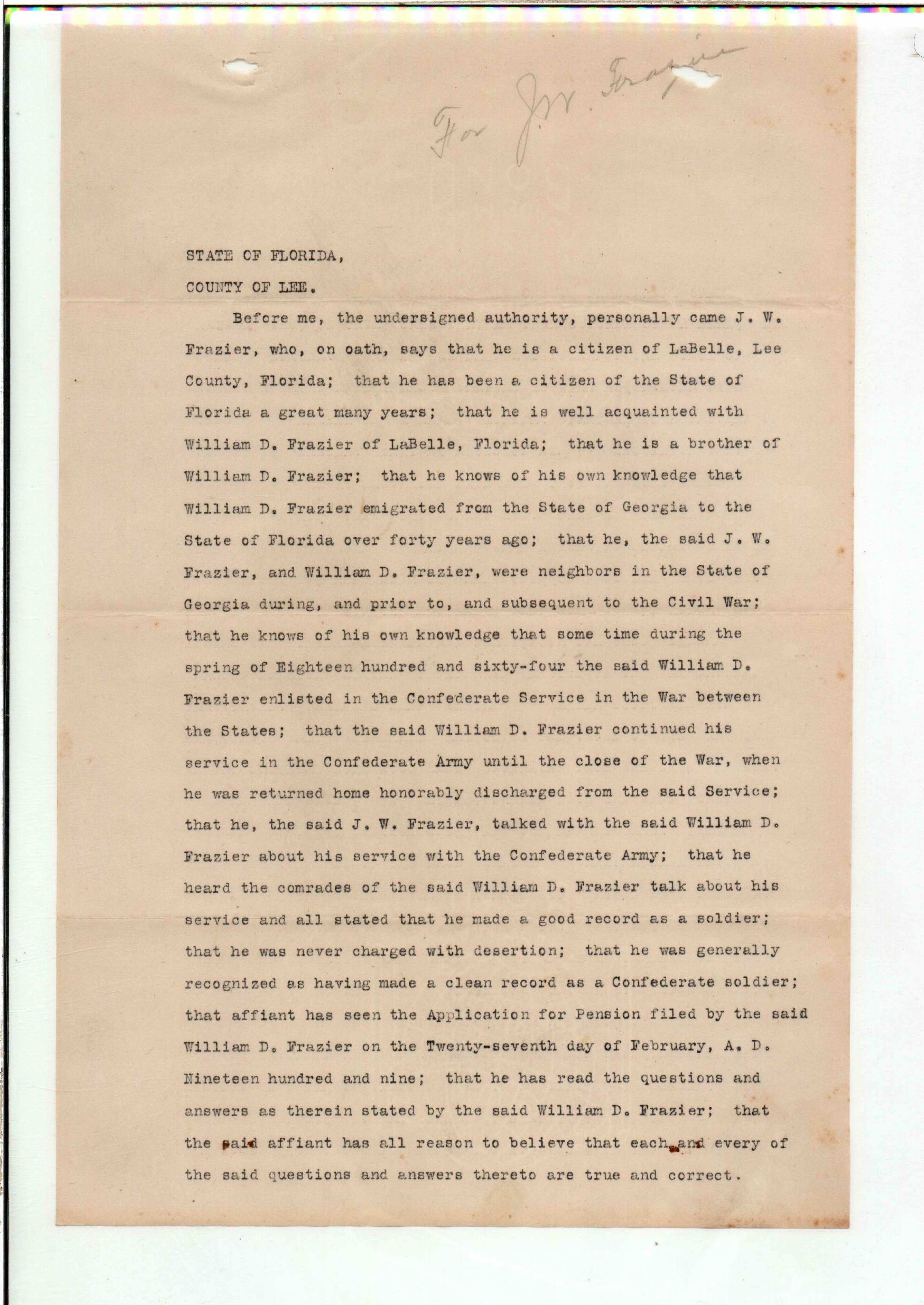 For J.W. Frazier

STATE OF FLORIDA,

COUNTY OF LEE.

Before me, the undersigned authority, personally came J. W. Frazier, who, on oath, says that he is a citizen of LaBelle, Lee County, Florida; that he has been a citizen of the State of Florida a great many years; that he is well acquainted with William D. Frazier of LaBelle, Florida; that he is a brother of William D. Frazier; that he knows of his own knowledge that William D. Frazier emigrated from the State of Georgia to the State of Florida over forty years ago; that he, the said J. W. Frazier, and William D. Frazier, were neighbors in the State of Georgia during, and prior to, and subsequent to the Civil War; that he knows of his own knowledge that some time during the spring of Eighteen hundred and sixty-four the said William D. Frazier enlisted in the Confederate Service in the War between the States; that the said William D. Frazier continued his service in the Confederate Army until the close of the War, when he was returned home honorably discharged from the said Service; that he, the said J. W. Frazier, talked with the said William D. Frazier about his service with the Confederate Army; that he heard the comrades of the said William D. Frazier talk about his service and all stated that he made a good record as a soldier; that he was never charged with desertion; that he was generally recognized as having made a clean record as a Confederate soldier; that affiant has seen the Application for Pension filed by the said William D. Frazier on the Twenty-seventh day of February, A. D. Nineteen hundred and nine; that he has read the questions and answers as therein stated by the said William D. Frazier; that the said affiant has all reason to believe that each and every of the said questions and answers thereto are true and correct.